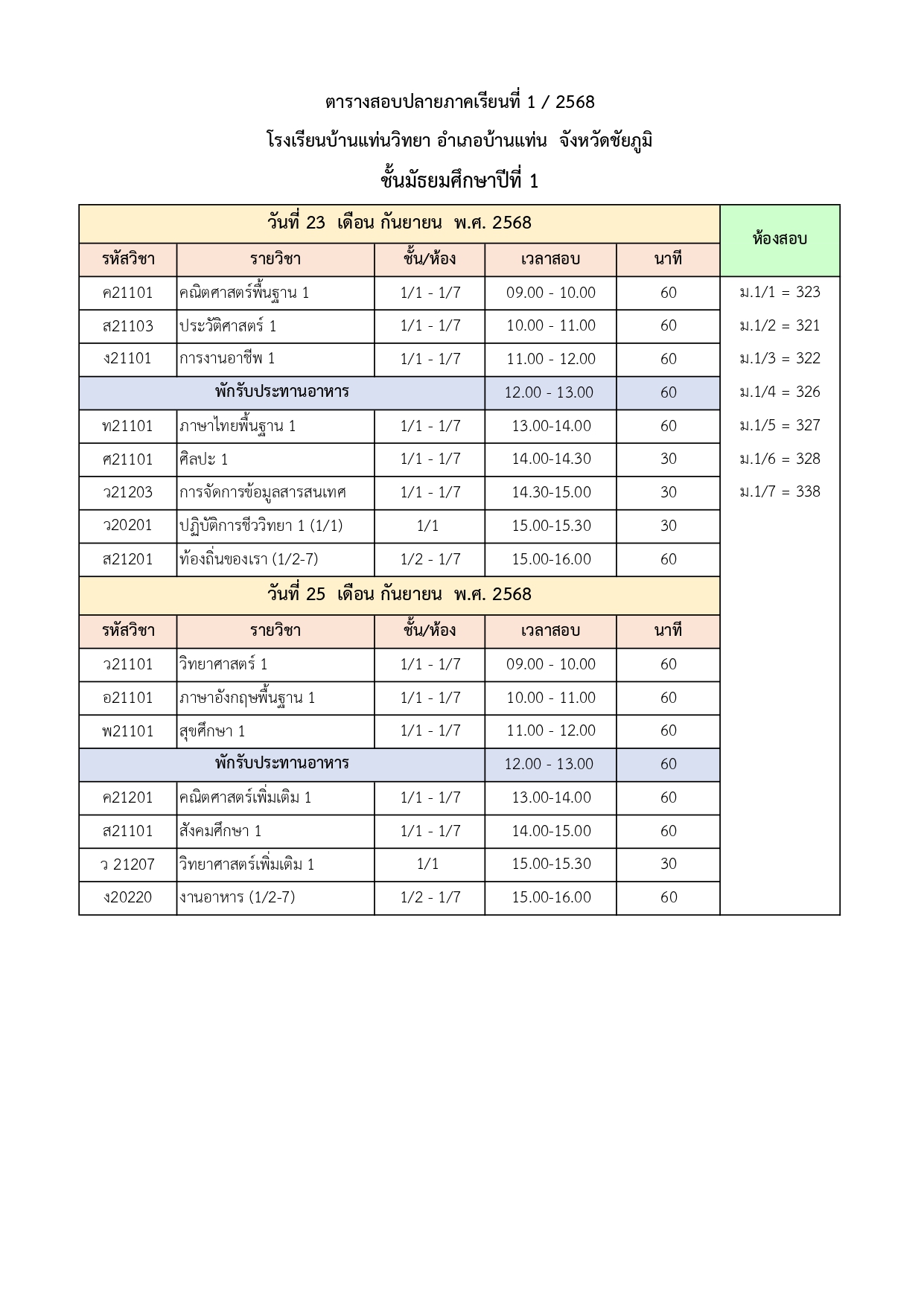 ตารางสอบปลายภาคเรียนที่ 1 / 2568

โรงเรียนบ้านแท่นวิทยา อำเภอบ้านแท่น จังหวัดชัยภูมิ

ชั้นมัธยมศึกษาปีที่ 1

| วันที่ 23 เดือน กันยายน พ.ศ. 2568 | | | | | ห้องสอบ |
|---|---|---|---|---|---|
| รหัสวิชา | รายวิชา | ชั้น/ห้อง | เวลาสอบ | นาที | |
| ค21101 | คณิตศาสตร์พื้นฐาน 1 | 1/1 - 1/7 | 09.00 - 10.00 | 60 | ม.1/1 = 323 |
| ส21103 | ประวัติศาสตร์ 1 | 1/1 - 1/7 | 10.00 - 11.00 | 60 | ม.1/2 = 321 |
| ง21101 | การงานอาชีพ 1 | 1/1 - 1/7 | 11.00 - 12.00 | 60 | ม.1/3 = 322 |
| พักรับประทานอาหาร | | | 12.00 - 13.00 | 60 | ม.1/4 = 326 |
| ท21101 | ภาษาไทยพื้นฐาน 1 | 1/1 - 1/7 | 13.00-14.00 | 60 | ม.1/5 = 327 |
| ศ21101 | ศิลปะ 1 | 1/1 - 1/7 | 14.00-14.30 | 30 | ม.1/6 = 328 |
| ว21203 | การจัดการข้อมูลสารสนเทศ | 1/1 - 1/7 | 14.30-15.00 | 30 | ม.1/7 = 338 |
| ว20201 | ปฏิบัติการชีววิทยา 1 (1/1) | 1/1 | 15.00-15.30 | 30 | |
| ส21201 | ท้องถิ่นของเรา (1/2-7) | 1/2 - 1/7 | 15.00-16.00 | 60 | |
| วันที่ 25 เดือน กันยายน พ.ศ. 2568 | | | | | |
| รหัสวิชา | รายวิชา | ชั้น/ห้อง | เวลาสอบ | นาที | |
| ว21101 | วิทยาศาสตร์ 1 | 1/1 - 1/7 | 09.00 - 10.00 | 60 | |
| อ21101 | ภาษาอังกฤษพื้นฐาน 1 | 1/1 - 1/7 | 10.00 - 11.00 | 60 | |
| พ21101 | สุขศึกษา 1 | 1/1 - 1/7 | 11.00 - 12.00 | 60 | |
| พักรับประทานอาหาร | | | 12.00 - 13.00 | 60 | |
| ค21201 | คณิตศาสตร์เพิ่มเติม 1 | 1/1 - 1/7 | 13.00-14.00 | 60 | |
| ส21101 | สังคมศึกษา 1 | 1/1 - 1/7 | 14.00-15.00 | 60 | |
| ว 21207 | วิทยาศาสตร์เพิ่มเติม 1 | 1/1 | 15.00-15.30 | 30 | |
| ง20220 | งานอาหาร (1/2-7) | 1/2 - 1/7 | 15.00-16.00 | 60 | |